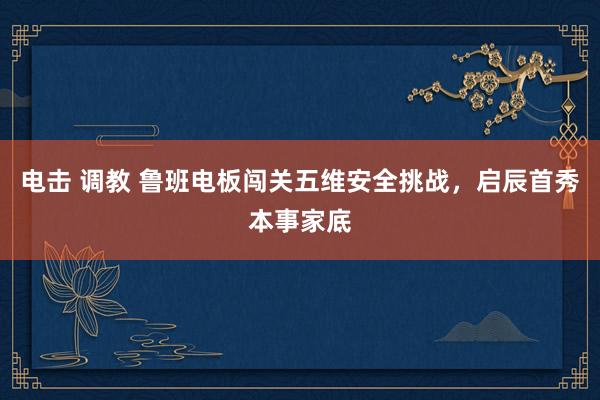 电击 调教 鲁班电板闯关五维安全挑战，启辰首秀本事家底